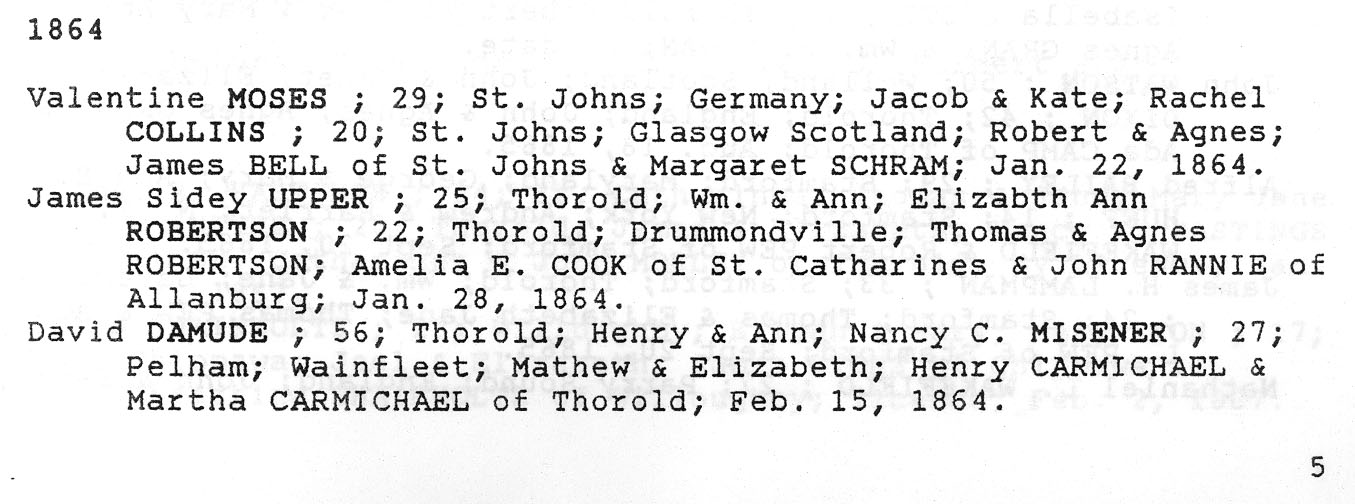 1864

Valentine MOSES ; 29; St. Johns; Germany; Jacob & Kate; Rachel COLLINS ; 20; St. Johns; Glasgow Scotland; Robert & Agnes; James BELL of St. Johns & Margaret SCHRAM; Jan. 22, 1864.
James Sidey UPPER ; 25; Thorold; Wm. & Ann; Elizabth Ann ROBERTSON ; 22; Thorold; Drummondville; Thomas & Agnes ROBERTSON; Amelia E. COOK of St. Catharines & John RANNIE of Allanburg; Jan. 28, 1864.
David DAMUDE ; 56; Thorold; Henry & Ann; Nancy C. MISENER ; 27; Pelham; Wainfleet; Mathew & Elizabeth; Henry CARMICHAEL & Martha CARMICHAEL of Thorold; Feb. 15, 1864.

5